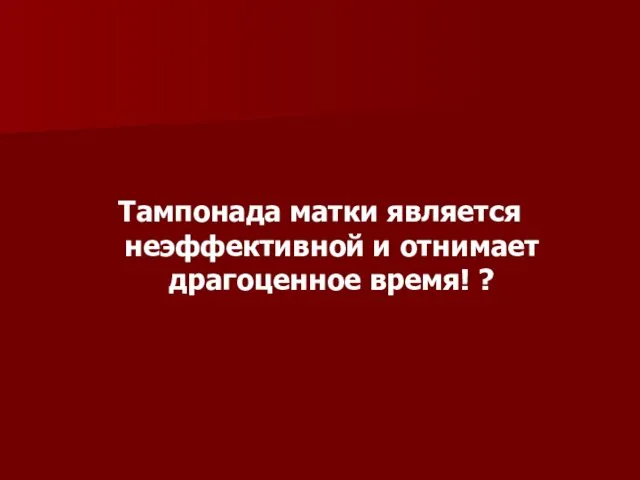 Тампонада матки является неэффективной и отнимает драгоценное время! ?